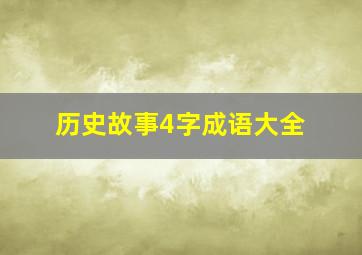 历史故事4字成语大全